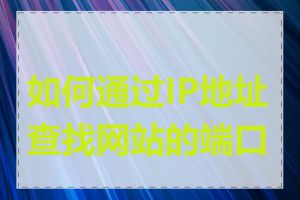 如何通过IP地址查找网站的端口